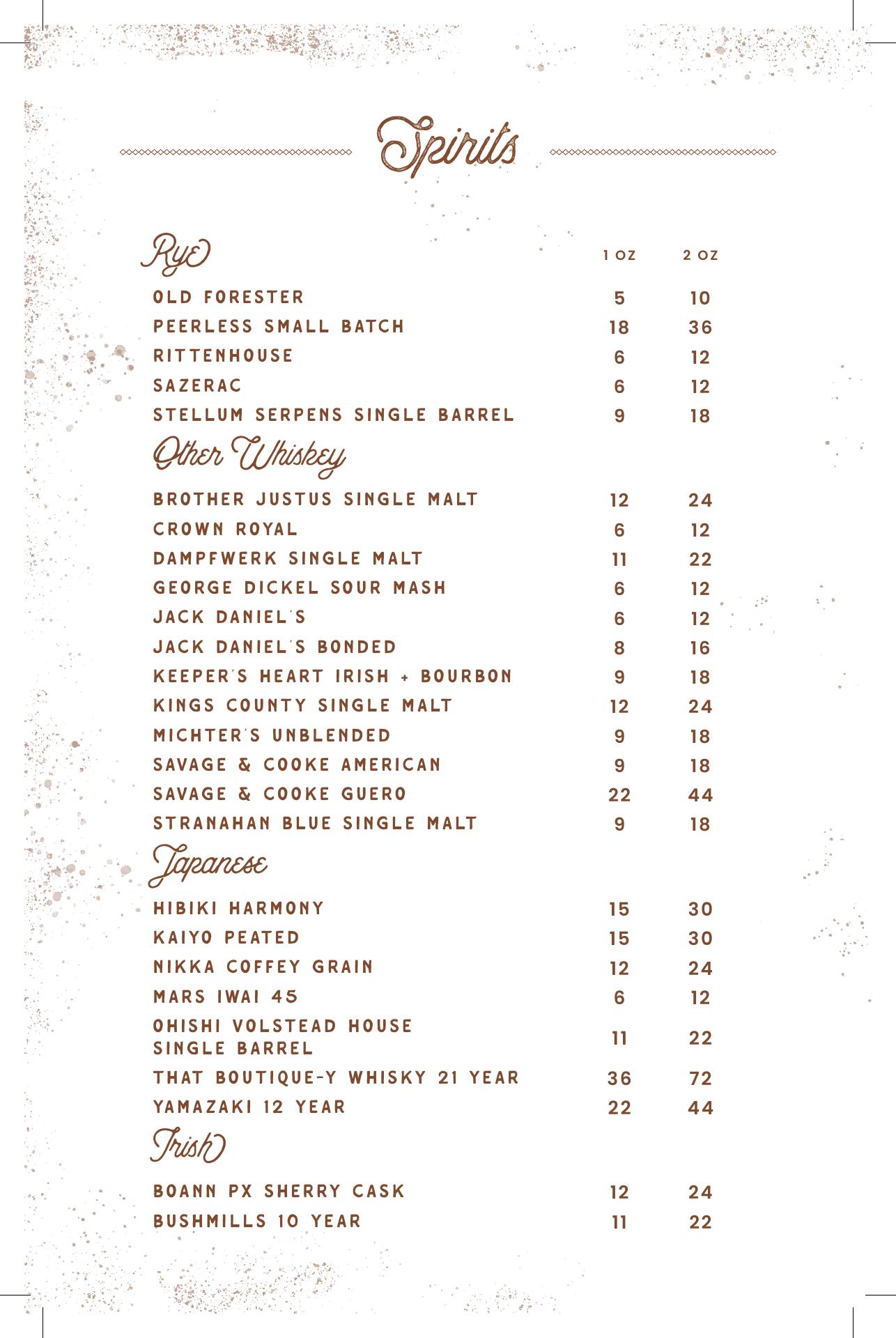 Spirits

Rye 1 OZ 2 OZ

OLD FORESTER 5 10
PEERLESS SMALL BATCH 18 36
RITTENHOUSE 6 12
SAZERAC 6 12
STELLUM SERPENS SINGLE BARREL 9 18

Other Whiskey

BROTHER JUSTUS SINGLE MALT 12 24
CROWN ROYAL 6 12
DAMPFWERK SINGLE MALT 11 22
GEORGE DICKEL SOUR MASH 6 12
JACK DANIEL'S 6 12
JACK DANIEL'S BONDED 8 16
KEEPER'S HEART IRISH + BOURBON 9 18
KINGS COUNTY SINGLE MALT 12 24
MICHTER'S UNBLENDED 9 18
SAVAGE & COOKE AMERICAN 9 18
SAVAGE & COOKE GUERO 22 44
STRANAHAN BLUE SINGLE MALT 9 18

Japanese

HIBIKI HARMONY 15 30
KAIYO PEATED 15 30
NIKKA COFFEY GRAIN 12 24
MARS IWAI 45 6 12
OHISHI VOLSTEAD HOUSE SINGLE BARREL 11 22
THAT BOUTIQUE-Y WHISKY 21 YEAR 36 72
YAMAZAKI 12 YEAR 22 44

Irish

BOANN PX SHERRY CASK 12 24
BUSHMILLS 10 YEAR 11 22